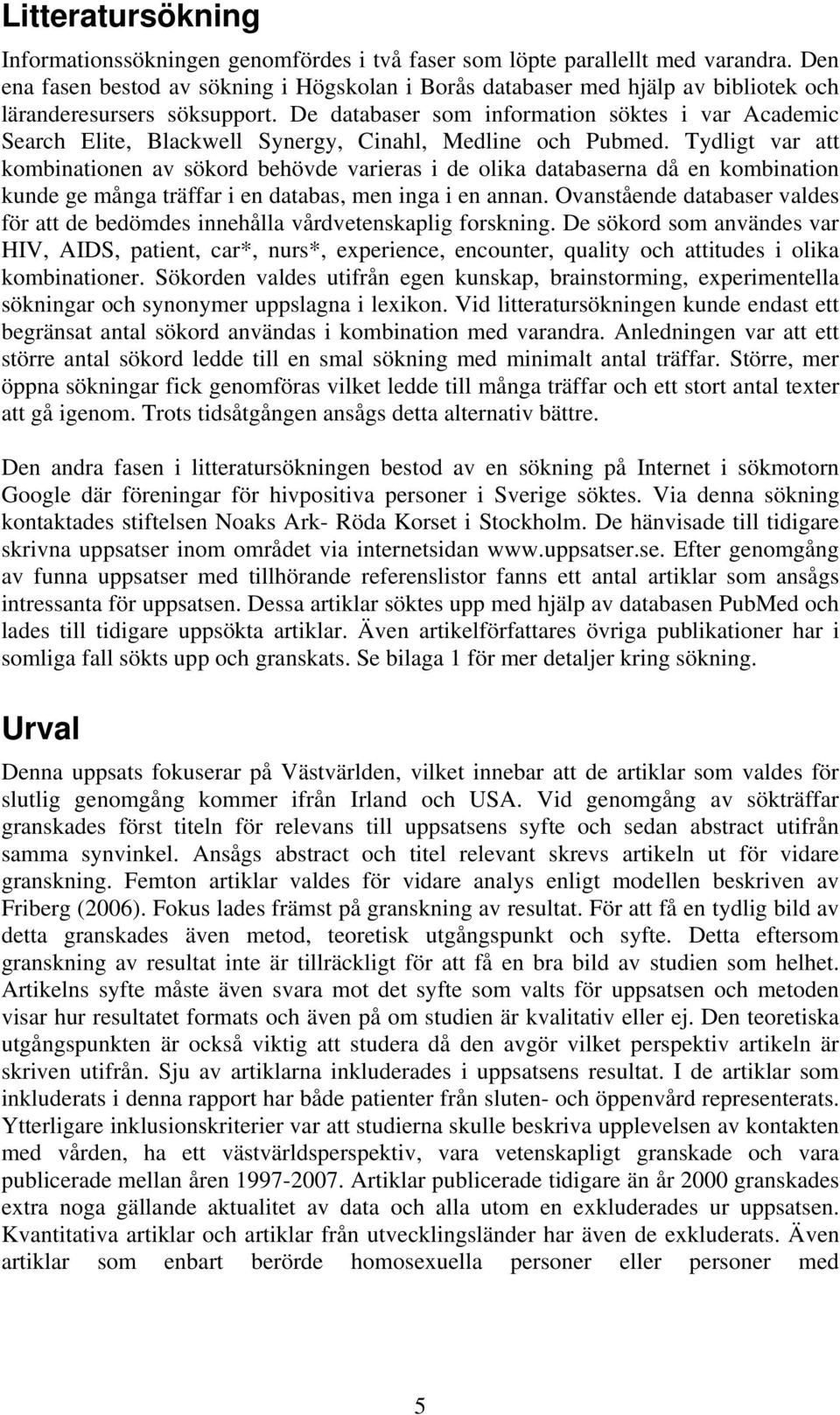 Litteratursökning

Informationssökningen genomfördes i två faser som löpte parallellt med varandra. Den ena fasen bestod av sökning i Högskolan i Borås databaser med hjälp av bibliotek och läranderesursers söksupport. De databaser som information söktes i var Academic Search Elite, Blackwell Synergy, Cinahl, Medline och Pubmed. Tydligt var att kombinationen av sökord behövde varieras i de olika databaserna då en kombination kunde ge många träffar i en databas, men inga i en annan. Ovanstående databaser valdes för att de bedömdes innehålla vårdvetenskaplig forskning. De sökord som användes var HIV, AIDS, patient, car*, nurs*, experience, encounter, quality och attitudes i olika kombinationer. Sökorden valdes utifrån egen kunskap, brainstorming, experimentella sökningar och synonymer uppslagna i lexikon. Vid litteratursökningen kunde endast ett begränsat antal sökord användas i kombination med varandra. Anledningen var att ett större antal sökord ledde till en smal sökning med minimalt antal träffar. Större, mer öppna sökningar fick genomföras vilket ledde till många träffar och ett stort antal texter att gå igenom. Trots tidsåtgången ansågs detta alternativ bättre.

Den andra fasen i litteratursökningen bestod av en sökning på Internet i sökmotorn Google där föreningar för hivpositiva personer i Sverige söktes. Via denna sökning kontaktades stiftelsen Noaks Ark- Röda Korset i Stockholm. De hänvisade till tidigare skrivna uppsatser inom området via internetsidan www.uppsatser.se. Efter genomgång av funna uppsatser med tillhörande referenslistor fanns ett antal artiklar som ansågs intressanta för uppsatsen. Dessa artiklar söktes upp med hjälp av databasen PubMed och lades till tidigare uppsökta artiklar. Även artikelförfattares övriga publikationer har i somliga fall sökts upp och granskats. Se bilaga 1 för mer detaljer kring sökning.

Urval

Denna uppsats fokuserar på Västvärlden, vilket innebar att de artiklar som valdes för slutlig genomgång kommer ifrån Irland och USA. Vid genomgång av sökträffar granskades först titeln för relevans till uppsatsens syfte och sedan abstract utifrån samma synvinkel. Ansågs abstract och titel relevant skrevs artikeln ut för vidare granskning. Femton artiklar valdes för vidare analys enligt modellen beskriven av Friberg (2006). Fokus lades främst på granskning av resultat. För att få en tydlig bild av detta granskades även metod, teoretisk utgångspunkt och syfte. Detta eftersom granskning av resultat inte är tillräckligt för att få en bra bild av studien som helhet. Artikelns syfte måste även svara mot det syfte som valts för uppsatsen och metoden visar hur resultatet formats och även på om studien är kvalitativ eller ej. Den teoretiska utgångspunkten är också viktig att studera då den avgör vilket perspektiv artikeln är skriven utifrån. Sju av artiklarna inkluderades i uppsatsens resultat. I de artiklar som inkluderats i denna rapport har både patienter från sluten- och öppenvård representerats. Ytterligare inklusionskriterier var att studierna skulle beskriva upplevelsen av kontakten med vården, ha ett västvärldsperspektiv, vara vetenskapligt granskade och vara publicerade mellan åren 1997-2007. Artiklar publicerade tidigare än år 2000 granskades extra noga gällande aktualitet av data och alla utom en exkluderades ur uppsatsen. Kvantitativa artiklar och artiklar från utvecklingsländer har även de exkluderats. Även artiklar som enbart berörde homosexuella personer eller personer med

5